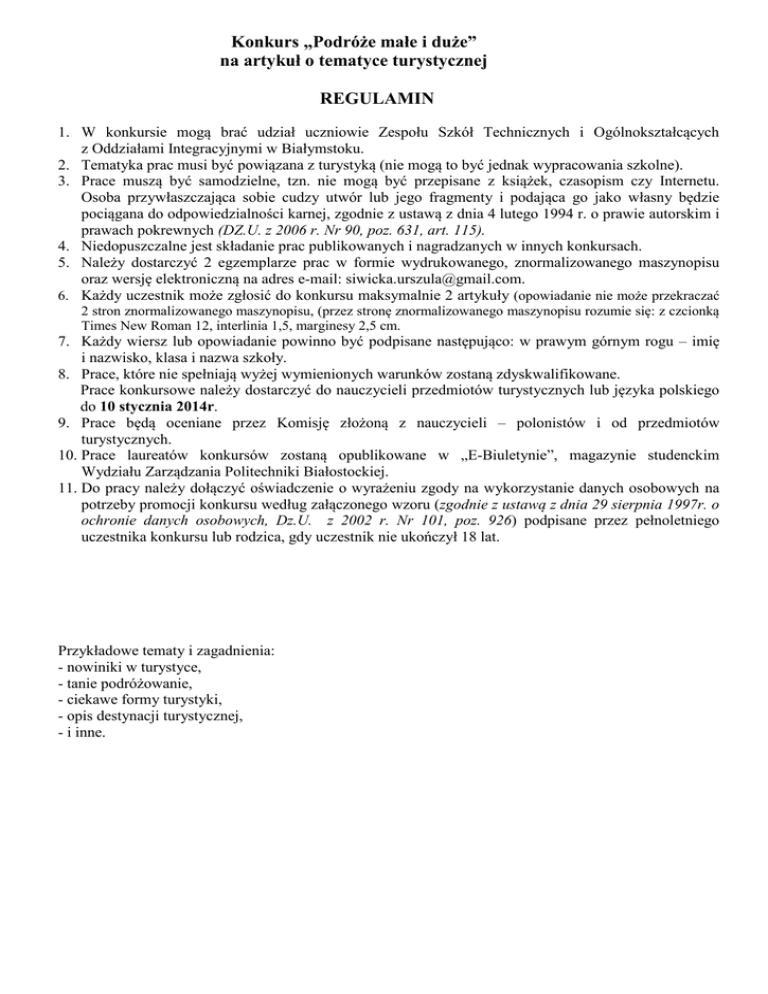 Konkurs „Podróże małe i duże”
na artykuł o tematyce turystycznej

REGULAMIN

1. W konkursie mogą brać udział uczniowie Zespołu Szkół Technicznych i Ogólnokształcących z Oddziałami Integracyjnymi w Białymstoku.
2. Tematyka prac musi być powiązana z turystyką (nie mogą to być jednak wypracowania szkolne).
3. Prace muszą być samodzielne, tzn. nie mogą być przepisane z książek, czasopism czy Internetu. Osoba przywłaszczająca sobie cudzy utwór lub jego fragmenty i podająca go jako własny będzie pociągana do odpowiedzialności karnej, zgodnie z ustawą z dnia 4 lutego 1994 r. o prawie autorskim i prawach pokrewnych (DZ.U. z 2006 r. Nr 90, poz. 631, art. 115).
4. Niedopuszczalne jest składanie prac publikowanych i nagradzanych w innych konkursach.
5. Należy dostarczyć 2 egzemplarze prac w formie wydrukowanego, znormalizowanego maszynopisu oraz wersję elektroniczną na adres e-mail: siwicka.urszula@gmail.com.
6. Każdy uczestnik może zgłosić do konkursu maksymalnie 2 artykuły (opowiadanie nie może przekraczać 2 stron znormalizowanego maszynopisu, (przez stronę znormalizowanego maszynopisu rozumie się: z czcionką Times New Roman 12, interlinia 1,5, marginesy 2,5 cm.
7. Każdy wiersz lub opowiadanie powinno być podpisane następująco: w prawym górnym rogu – imię i nazwisko, klasa i nazwa szkoły.
8. Prace, które nie spełniają wyżej wymienionych warunków zostaną zdyskwalifikowane.
Prace konkursowe należy dostarczyć do nauczycieli przedmiotów turystycznych lub języka polskiego do 10 stycznia 2014r.
9. Prace będą oceniane przez Komisję złożoną z nauczycieli – polonistów i od przedmiotów turystycznych.
10. Prace laureatów konkursów zostaną opublikowane w „E-Biuletynie”, magazynie studenckim Wydziału Zarządzania Politechniki Białostockiej.
11. Do pracy należy dołączyć oświadczenie o wyrażeniu zgody na wykorzystanie danych osobowych na potrzeby promocji konkursu według załączonego wzoru (zgodnie z ustawą z dnia 29 sierpnia 1997r. o ochronie danych osobowych, Dz.U. z 2002 r. Nr 101, poz. 926) podpisane przez pełnoletniego uczestnika konkursu lub rodzica, gdy uczestnik nie ukończył 18 lat.

Przykładowe tematy i zagadnienia:
- nowiniki w turystyce,
- tanie podróżowanie,
- ciekawe formy turystyki,
- opis destynacji turystycznej,
- i inne.